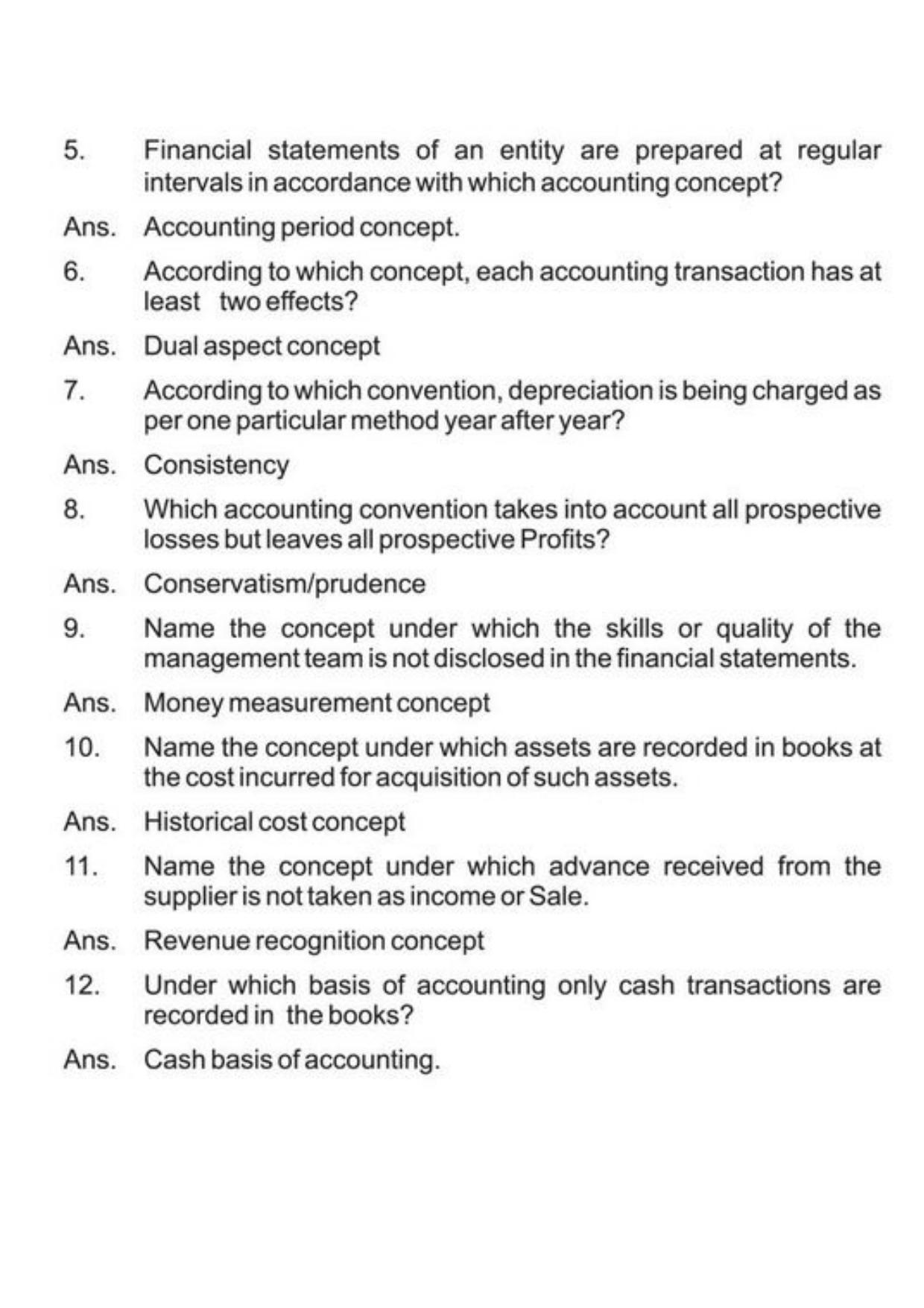 5. Financial statements of an entity are prepared at regular intervals in accordance with which accounting concept?

Ans. Accounting period concept.

6. According to which concept, each accounting transaction has at least two effects?

Ans. Dual aspect concept

7. According to which convention, depreciation is being charged as per one particular method year after year?

Ans. Consistency

8. Which accounting convention takes into account all prospective losses but leaves all prospective Profits?

Ans. Conservatism/prudence

9. Name the concept under which the skills or quality of the management team is not disclosed in the financial statements.

Ans. Money measurement concept

10. Name the concept under which assets are recorded in books at the cost incurred for acquisition of such assets.

Ans. Historical cost concept

11. Name the concept under which advance received from the supplier is not taken as income or Sale.

Ans. Revenue recognition concept

12. Under which basis of accounting only cash transactions are recorded in the books?

Ans. Cash basis of accounting.